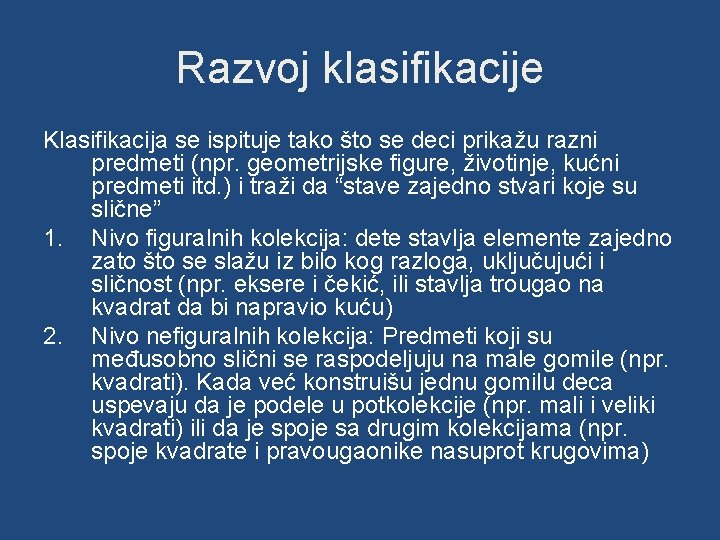 Razvoj klasifikacije

Klasifikacija se ispituje tako što se deci prikažu razni predmeti (npr. geometrijske figure, životinje, kućni predmeti itd.) i traži da “stave zajedno stvari koje su slične”

1. Nivo figuralnih kolekcija: dete stavlja elemente zajedno zato što se slažu iz bilo kog razloga, uključujući i sličnost (npr. eksere i čekić, ili stavlja trougao na kvadrat da bi napravio kuću)

2. Nivo nefiguralnih kolekcija: Predmeti koji su međusobno slični se raspodeljuju na male gomile (npr. kvadrati). Kada već konstruišu jednu gomilu deca uspevaju da je podele u potkolekcije (npr. mali i veliki kvadrati) ili da je spoje sa drugim kolekcijama (npr. spoje kvadrate i pravougaonike nasuprot krugovima)